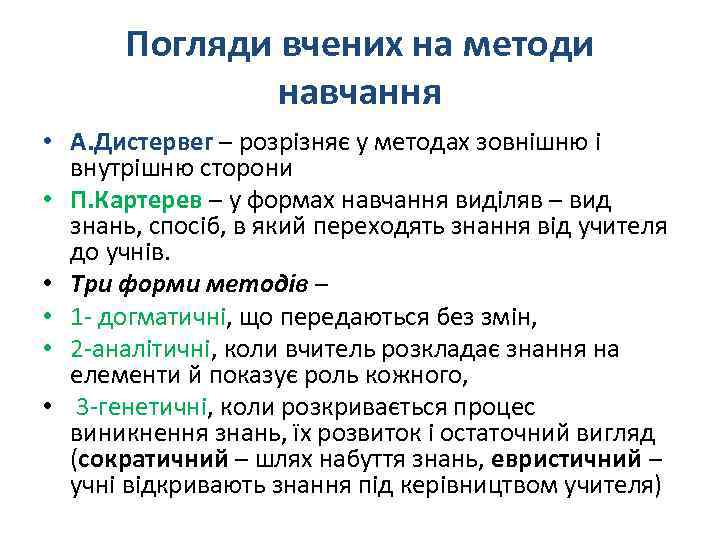 Погляди вчених на методи навчання

• А.Дистервег – розрізняє у методах зовнішню і внутрішню сторони
• П.Картерев – у формах навчання виділяв – вид знань, спосіб, в який переходять знання від учителя до учнів.
• Три форми методів –
• 1- догматичні, що передаються без змін,
• 2-аналітичні, коли вчитель розкладає знання на елементи й показує роль кожного,
• 3-генетичні, коли розкривається процес виникнення знань, їх розвиток і остаточний вигляд (сократичний – шлях набуття знань, евристичний – учні відкривають знання під керівництвом учителя)